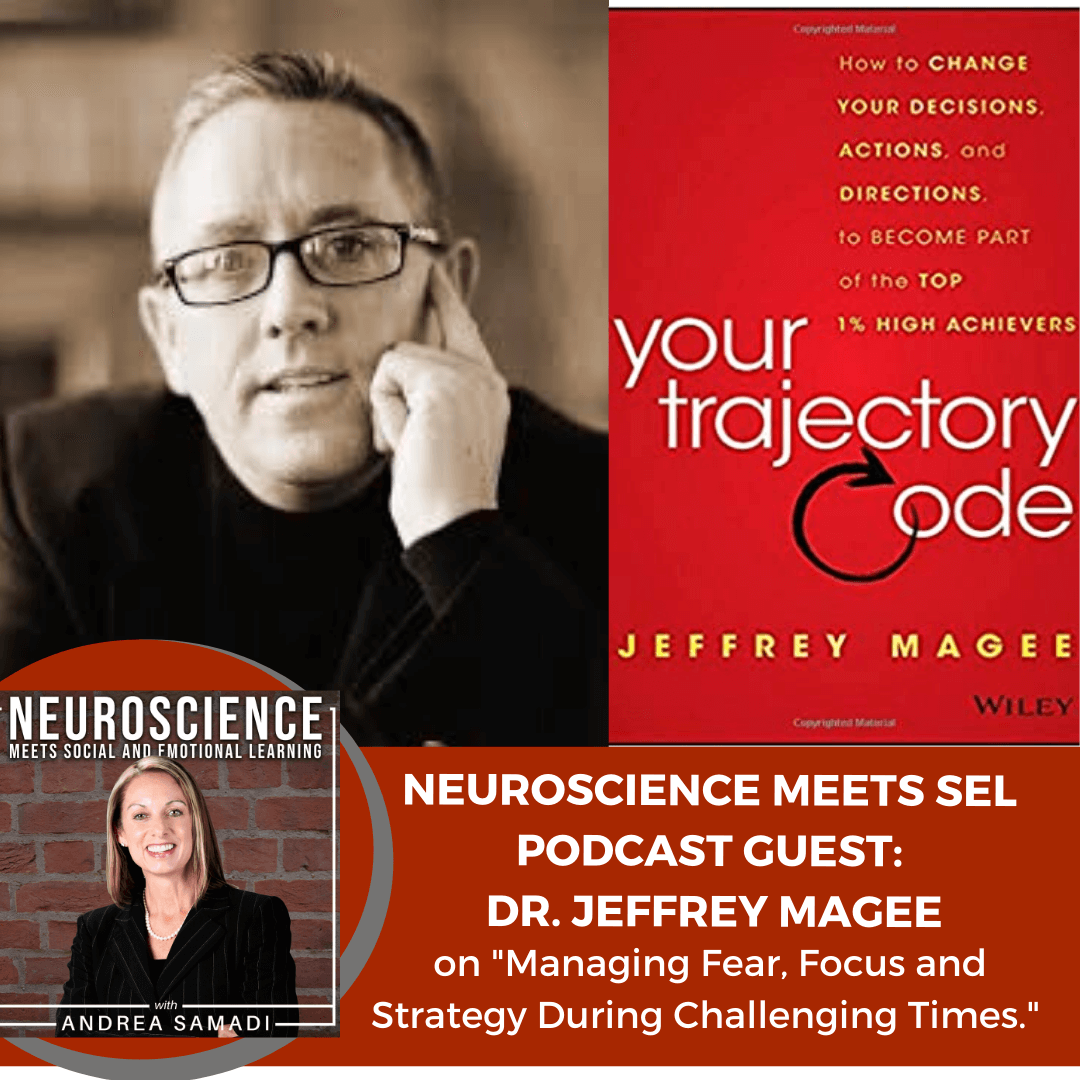 Copyrighted Material

How to CHANGE YOUR DECISIONS, ACTIONS, and DIRECTIONS, to BECOME PART of the TOP 1% HIGH ACHIEVERS

your trajectory code

JEFFREY MAGEE

WILEY

Copyrighted Material

NEUROSCIENCE
MEETS SOCIAL AND EMOTIONAL LEARNING

with
ANDREA SAMADI

NEUROSCIENCE MEETS SEL PODCAST GUEST:
DR. JEFFREY MAGEE
on "Managing Fear, Focus and Strategy During Challenging Times."